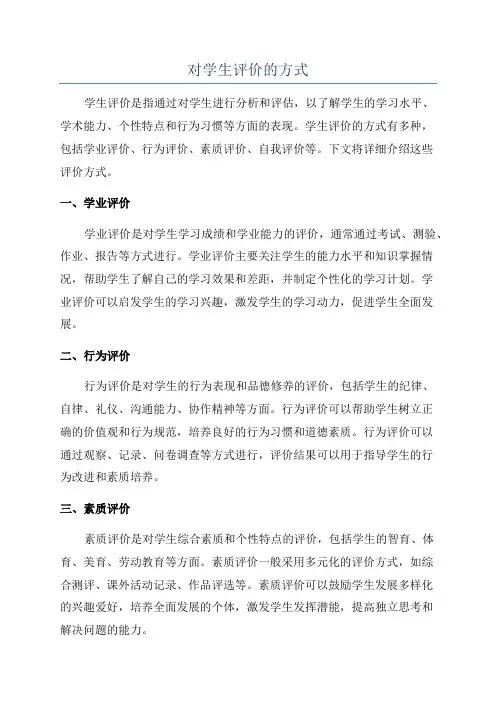 对学生评价的方式

学生评价是指通过对学生进行分析和评估，以了解学生的学习水平、学术能力、个性特点和行为习惯等方面的表现。学生评价的方式有多种，包括学业评价、行为评价、素质评价、自我评价等。下文将详细介绍这些评价方式。

一、学业评价

学业评价是对学生学习成绩和学业能力的评价，通常通过考试、测验、作业、报告等方式进行。学业评价主要关注学生的能力水平和知识掌握情况，帮助学生了解自己的学习效果和差距，并制定个性化的学习计划。学业评价可以启发学生的学习兴趣，激发学生的学习动力，促进学生全面发展。

二、行为评价

行为评价是对学生的行为表现和品德修养的评价，包括学生的纪律、自律、礼仪、沟通能力、协作精神等方面。行为评价可以帮助学生树立正确的价值观和行为规范，培养良好的行为习惯和道德素质。行为评价可以通过观察、记录、问卷调查等方式进行，评价结果可以用于指导学生的行为改进和素质培养。

三、素质评价

素质评价是对学生综合素质和个性特点的评价，包括学生的智育、体育、美育、劳动教育等方面。素质评价一般采用多元化的评价方式，如综合测评、课外活动记录、作品评选等。素质评价可以鼓励学生发展多样化的兴趣爱好，培养全面发展的个体，激发学生发挥潜能，提高独立思考和解决问题的能力。